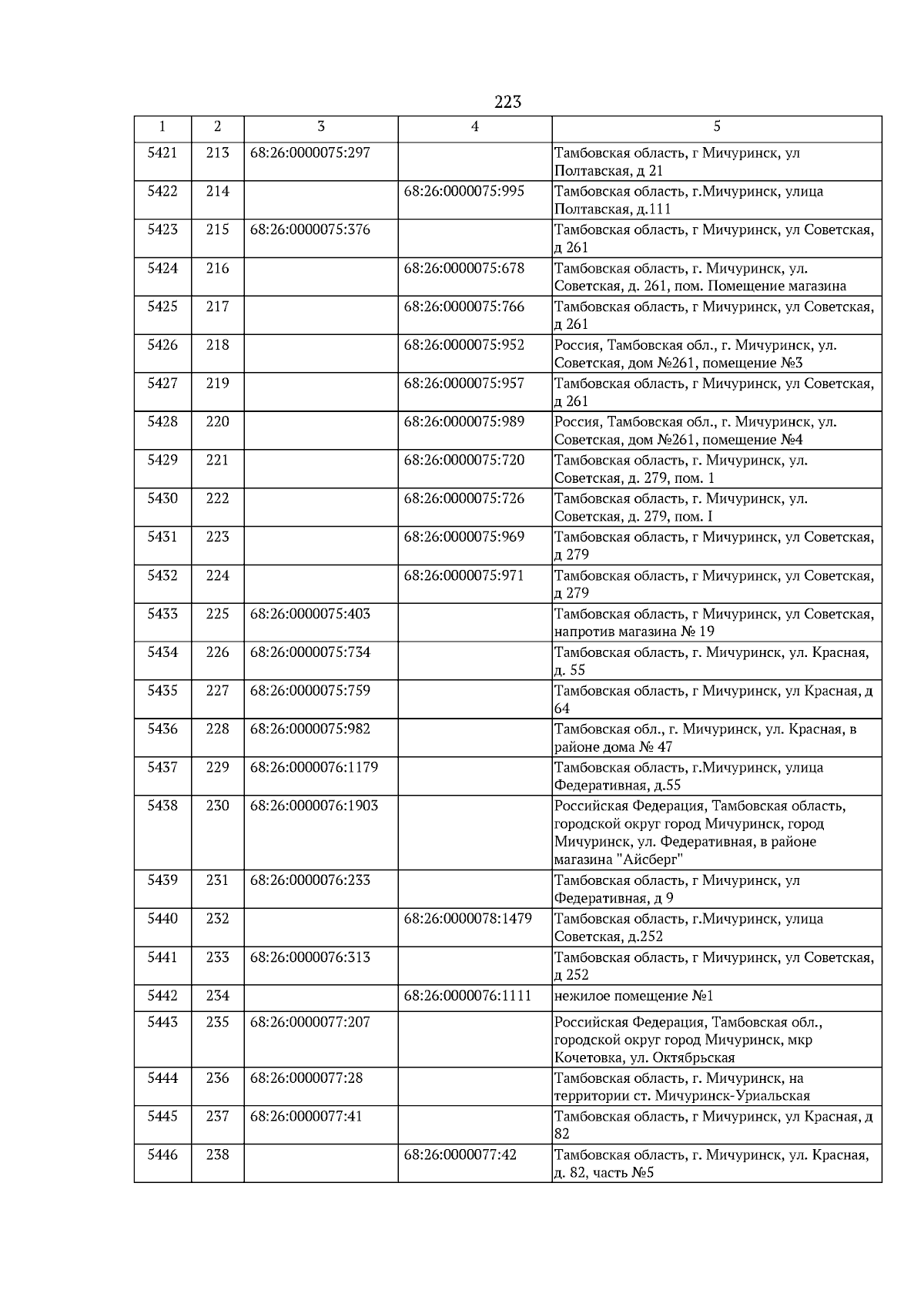 223

| 1 | 2 | 3 | 4 | 5 |
|---|---|---|---|---|
| 5421 | 213 | 68:26:0000075:297 |  | Тамбовская область, г Мичуринск, ул Полтавская, д 21 |
| 5422 | 214 |  | 68:26:0000075:995 | Тамбовская область, г.Мичуринск, улица Полтавская, д.111 |
| 5423 | 215 | 68:26:0000075:376 |  | Тамбовская область, г Мичуринск, ул Советская, д 261 |
| 5424 | 216 |  | 68:26:0000075:678 | Тамбовская область, г. Мичуринск, ул. Советская, д. 261, пом. Помещение магазина |
| 5425 | 217 |  | 68:26:0000075:766 | Тамбовская область, г Мичуринск, ул Советская, д 261 |
| 5426 | 218 |  | 68:26:0000075:952 | Россия, Тамбовская обл., г. Мичуринск, ул. Советская, дом №261, помещение №3 |
| 5427 | 219 |  | 68:26:0000075:957 | Тамбовская область, г Мичуринск, ул Советская, д 261 |
| 5428 | 220 |  | 68:26:0000075:989 | Россия, Тамбовская обл., г. Мичуринск, ул. Советская, дом №261, помещение №4 |
| 5429 | 221 |  | 68:26:0000075:720 | Тамбовская область, г. Мичуринск, ул. Советская, д. 279, пом. 1 |
| 5430 | 222 |  | 68:26:0000075:726 | Тамбовская область, г. Мичуринск, ул. Советская, д. 279, пом. I |
| 5431 | 223 |  | 68:26:0000075:969 | Тамбовская область, г Мичуринск, ул Советская, д 279 |
| 5432 | 224 |  | 68:26:0000075:971 | Тамбовская область, г Мичуринск, ул Советская, д 279 |
| 5433 | 225 | 68:26:0000075:403 |  | Тамбовская область, г Мичуринск, ул Советская, напротив магазина № 19 |
| 5434 | 226 | 68:26:0000075:734 |  | Тамбовская область, г. Мичуринск, ул. Красная, д. 55 |
| 5435 | 227 | 68:26:0000075:759 |  | Тамбовская область, г Мичуринск, ул Красная, д 64 |
| 5436 | 228 | 68:26:0000075:982 |  | Тамбовская обл., г. Мичуринск, ул. Красная, в районе дома № 47 |
| 5437 | 229 | 68:26:0000076:1179 |  | Тамбовская область, г.Мичуринск, улица Федеративная, д.55 |
| 5438 | 230 | 68:26:0000076:1903 |  | Российская Федерация, Тамбовская область, городской округ город Мичуринск, город Мичуринск, ул. Федеративная, в районе магазина "Айсберг" |
| 5439 | 231 | 68:26:0000076:233 |  | Тамбовская область, г Мичуринск, ул Федеративная, д 9 |
| 5440 | 232 |  | 68:26:0000078:1479 | Тамбовская область, г.Мичуринск, улица Советская, д.252 |
| 5441 | 233 | 68:26:0000076:313 |  | Тамбовская область, г Мичуринск, ул Советская, д 252 |
| 5442 | 234 |  | 68:26:0000076:1111 | нежилое помещение №1 |
| 5443 | 235 | 68:26:0000077:207 |  | Российская Федерация, Тамбовская обл., городской округ город Мичуринск, мкр Кочетовка, ул. Октябрьская |
| 5444 | 236 | 68:26:0000077:28 |  | Тамбовская область, г. Мичуринск, на территории ст. Мичуринск-Уриальская |
| 5445 | 237 | 68:26:0000077:41 |  | Тамбовская область, г Мичуринск, ул Красная, д 82 |
| 5446 | 238 |  | 68:26:0000077:42 | Тамбовская область, г. Мичуринск, ул. Красная, д. 82, часть №5 |